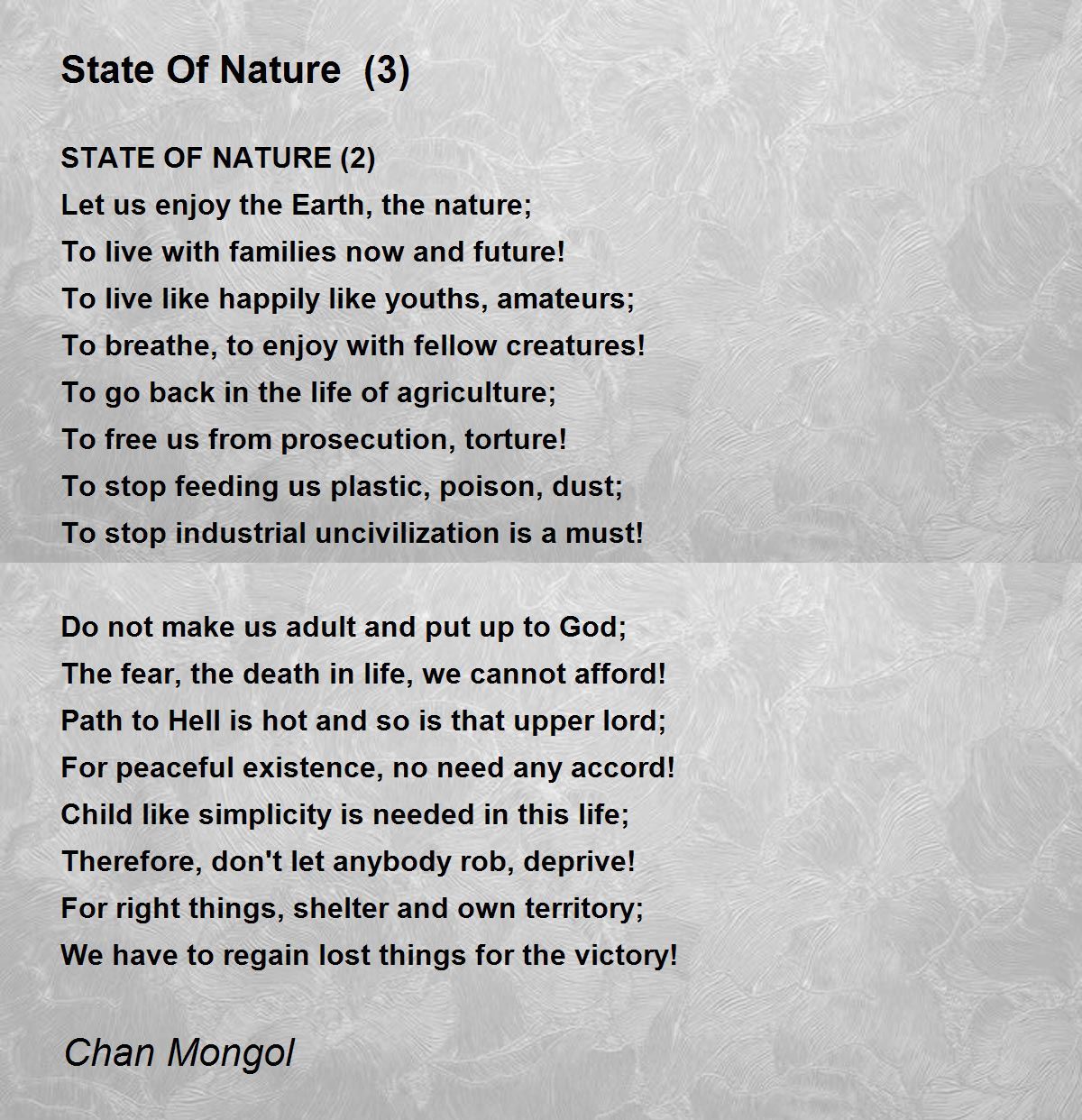 State Of Nature (3)

STATE OF NATURE (2)
Let us enjoy the Earth, the nature;
To live with families now and future!
To live like happily like youths, amateurs;
To breathe, to enjoy with fellow creatures!
To go back in the life of agriculture;
To free us from prosecution, torture!
To stop feeding us plastic, poison, dust;
To stop industrial uncivilization is a must!

Do not make us adult and put up to God;
The fear, the death in life, we cannot afford!
Path to Hell is hot and so is that upper lord;
For peaceful existence, no need any accord!
Child like simplicity is needed in this life;
Therefore, don't let anybody rob, deprive!
For right things, shelter and own territory;
We have to regain lost things for the victory!

Chan Mongol